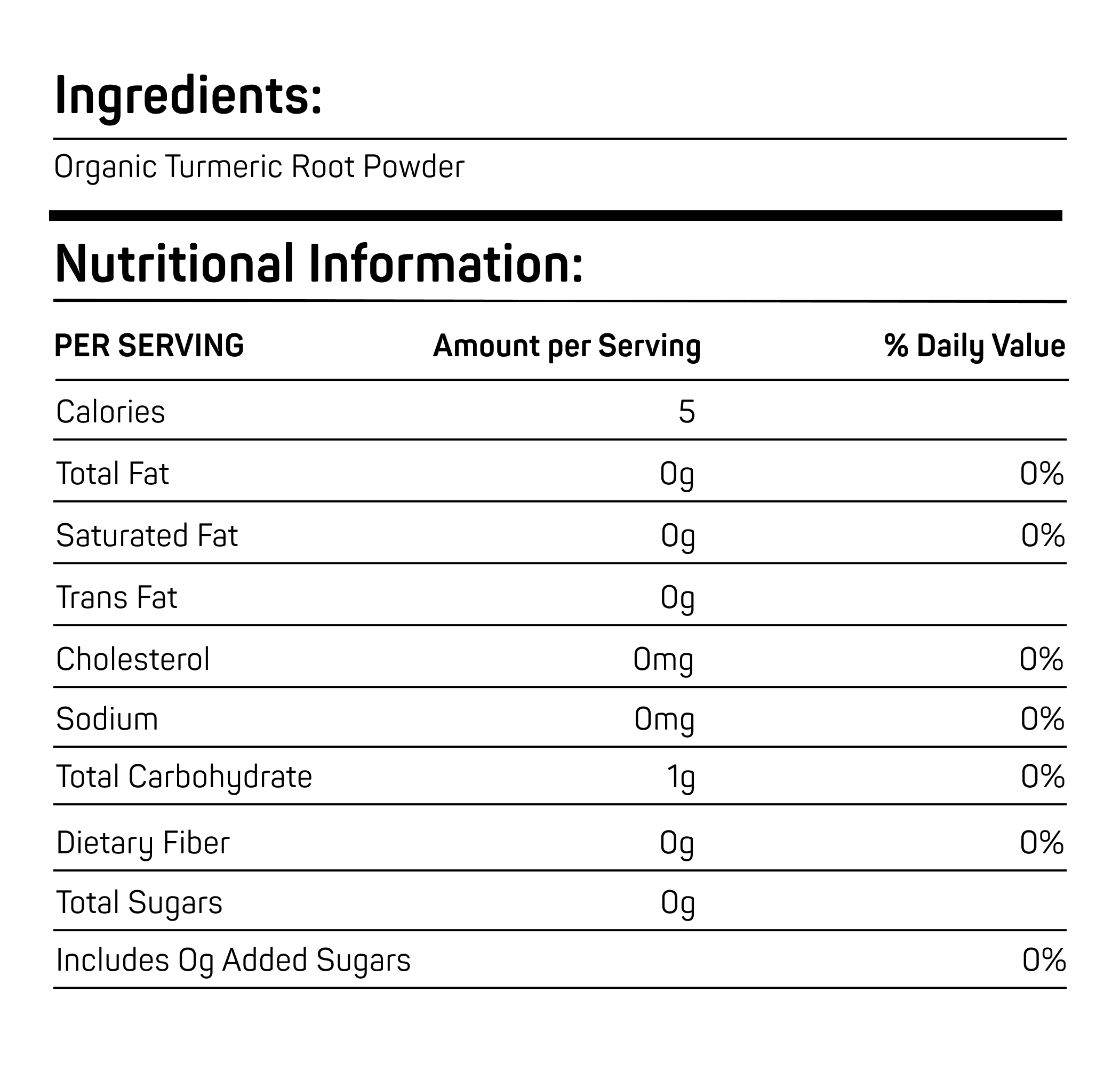 Ingredients:

Organic Turmeric Root Powder

Nutritional Information:

| PER SERVING | Amount per Serving | % Daily Value |
|---|---|---|
| Calories | 5 | |
| Total Fat | 0g | 0% |
| Saturated Fat | 0g | 0% |
| Trans Fat | 0g | |
| Cholesterol | 0mg | 0% |
| Sodium | 0mg | 0% |
| Total Carbohydrate | 1g | 0% |
| Dietary Fiber | 0g | 0% |
| Total Sugars | 0g | |
| Includes 0g Added Sugars | | 0% |